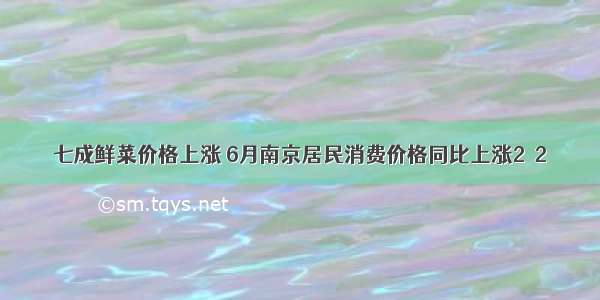 七成鲜菜价格上涨 6月南京居民消费价格同比上涨2 2

©sm.tqys.net